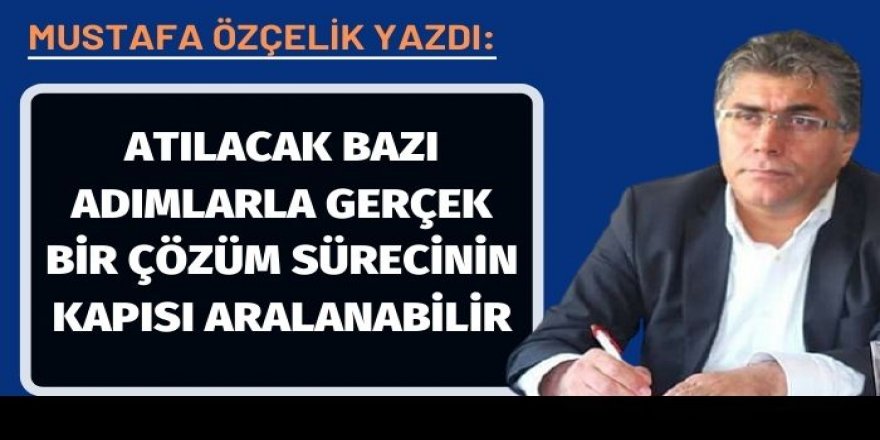 MUSTAFA ÖZÇELİK YAZDI:

ATILACAK BAZI ADIMLARLA GERÇEK BİR ÇÖZÜM SÜRECİNİN KAPISI ARALANABİLİR